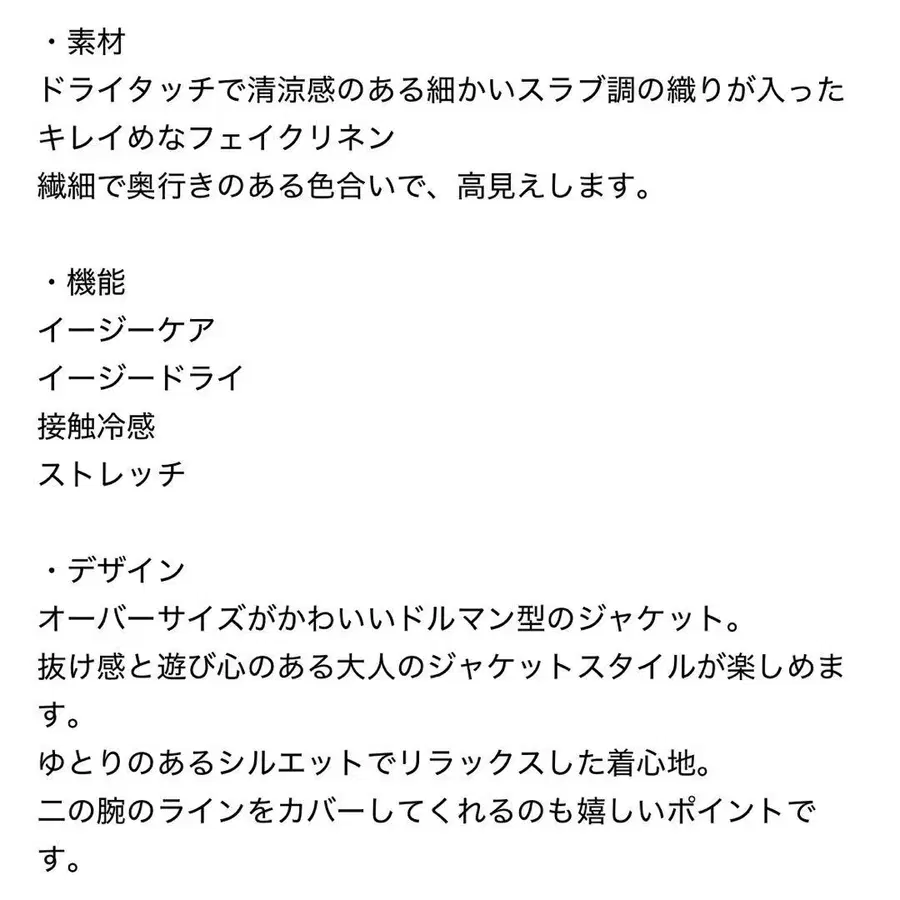 ・素材
ドライタッチで清涼感のある細かいスラブ調の織りが入ったキレイめなフェイクリネン
繊細で奥行きのある色合いで、高見えします。

・機能
イージーケア
イージードライ
接触冷感
ストレッチ

・デザイン
オーバーサイズがかわいいドルマン型のジャケット。
抜け感と遊び心のある大人のジャケットスタイルが楽しめます。
ゆとりのあるシルエットでリラックスした着心地。
二の腕のラインをカバーしてくれるのも嬉しいポイントです。